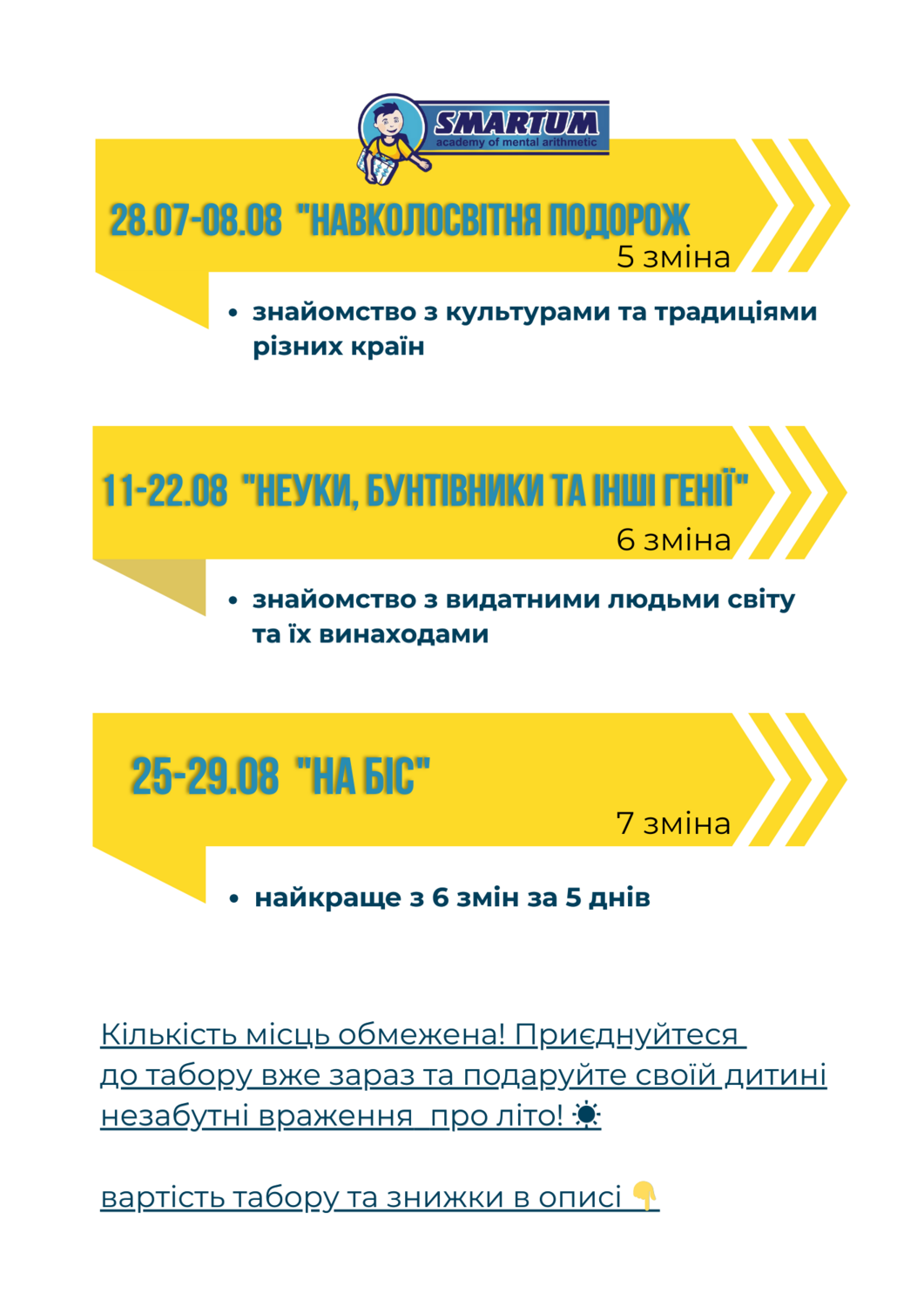 SMARTUM
academy of mental arithmetic

28.07-08.08 "НАВКОЛОСВІТНЯ ПОДОРОЖ
5 зміна

• знайомство з культурами та традиціями різних країн

11-22.08 "НЕУКИ, БУНТІВНИКИ ТА ІНШІ ГЕНІЇ"
6 зміна

• знайомство з видатними людьми світу та їх винаходами

25-29.08 "НА БІС"
7 зміна

• найкраще з 6 змін за 5 днів

Кількість місць обмежена! Приєднуйтеся до табору вже зараз та подаруйте своїй дитині незабутні враження про літо! ☀

вартість табору та знижки в описі 👇